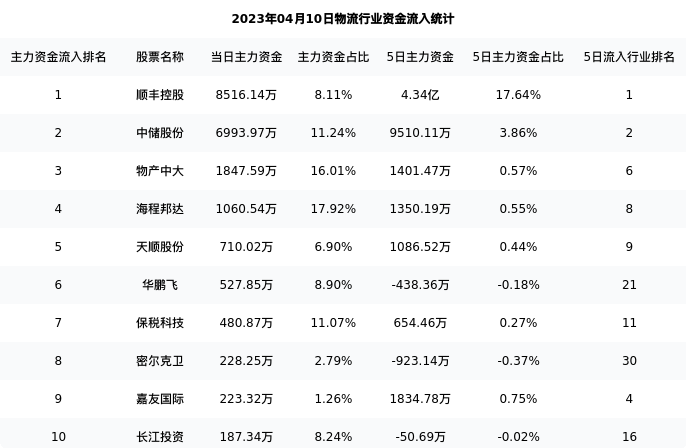 2023年04月10日物流行业资金流入统计

| 主力资金流入排名 | 股票名称 | 当日主力资金 | 主力资金占比 | 5日主力资金 | 5日主力资金占比 | 5日流入行业排名 |
|---|---|---|---|---|---|---|
| 1 | 顺丰控股 | 8516.14万 | 8.11% | 4.34亿 | 17.64% | 1 |
| 2 | 中储股份 | 6993.97万 | 11.24% | 9510.11万 | 3.86% | 2 |
| 3 | 物产中大 | 1847.59万 | 16.01% | 1401.47万 | 0.57% | 6 |
| 4 | 海程邦达 | 1060.54万 | 17.92% | 1350.19万 | 0.55% | 8 |
| 5 | 天顺股份 | 710.02万 | 6.90% | 1086.52万 | 0.44% | 9 |
| 6 | 华鹏飞 | 527.85万 | 8.90% | -438.36万 | -0.18% | 21 |
| 7 | 保税科技 | 480.87万 | 11.07% | 654.46万 | 0.27% | 11 |
| 8 | 密尔克卫 | 228.25万 | 2.79% | -923.14万 | -0.37% | 30 |
| 9 | 嘉友国际 | 223.32万 | 1.26% | 1834.78万 | 0.75% | 4 |
| 10 | 长江投资 | 187.34万 | 8.24% | -50.69万 | -0.02% | 16 |